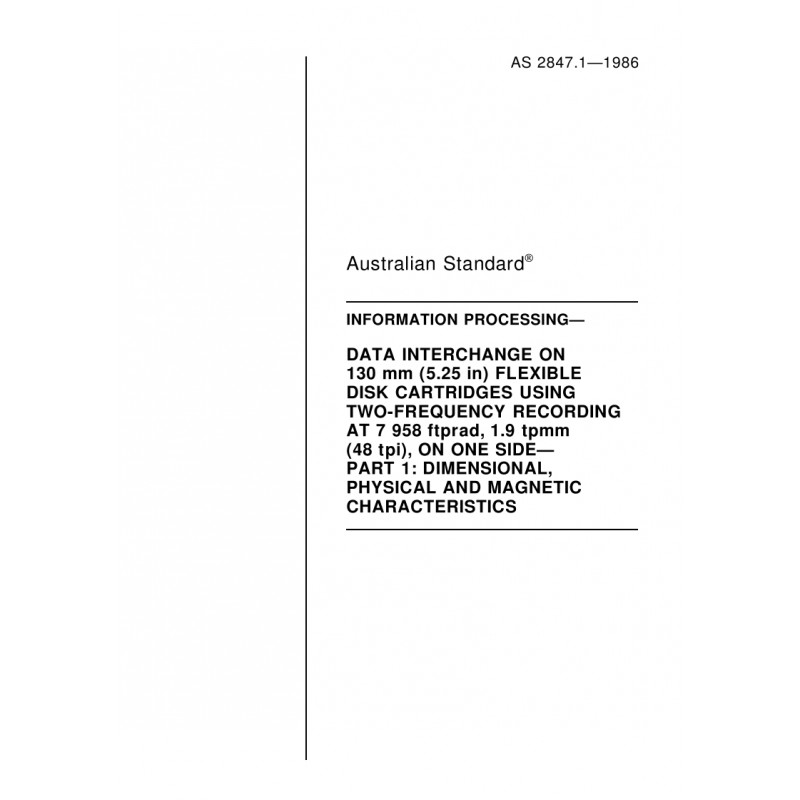 AS 2847.1—1986

Australian Standard®

INFORMATION PROCESSING—

DATA INTERCHANGE ON 130 mm (5.25 in) FLEXIBLE DISK CARTRIDGES USING TWO-FREQUENCY RECORDING AT 7 958 ftprad, 1.9 tpmm (48 tpi), ON ONE SIDE— PART 1: DIMENSIONAL, PHYSICAL AND MAGNETIC CHARACTERISTICS